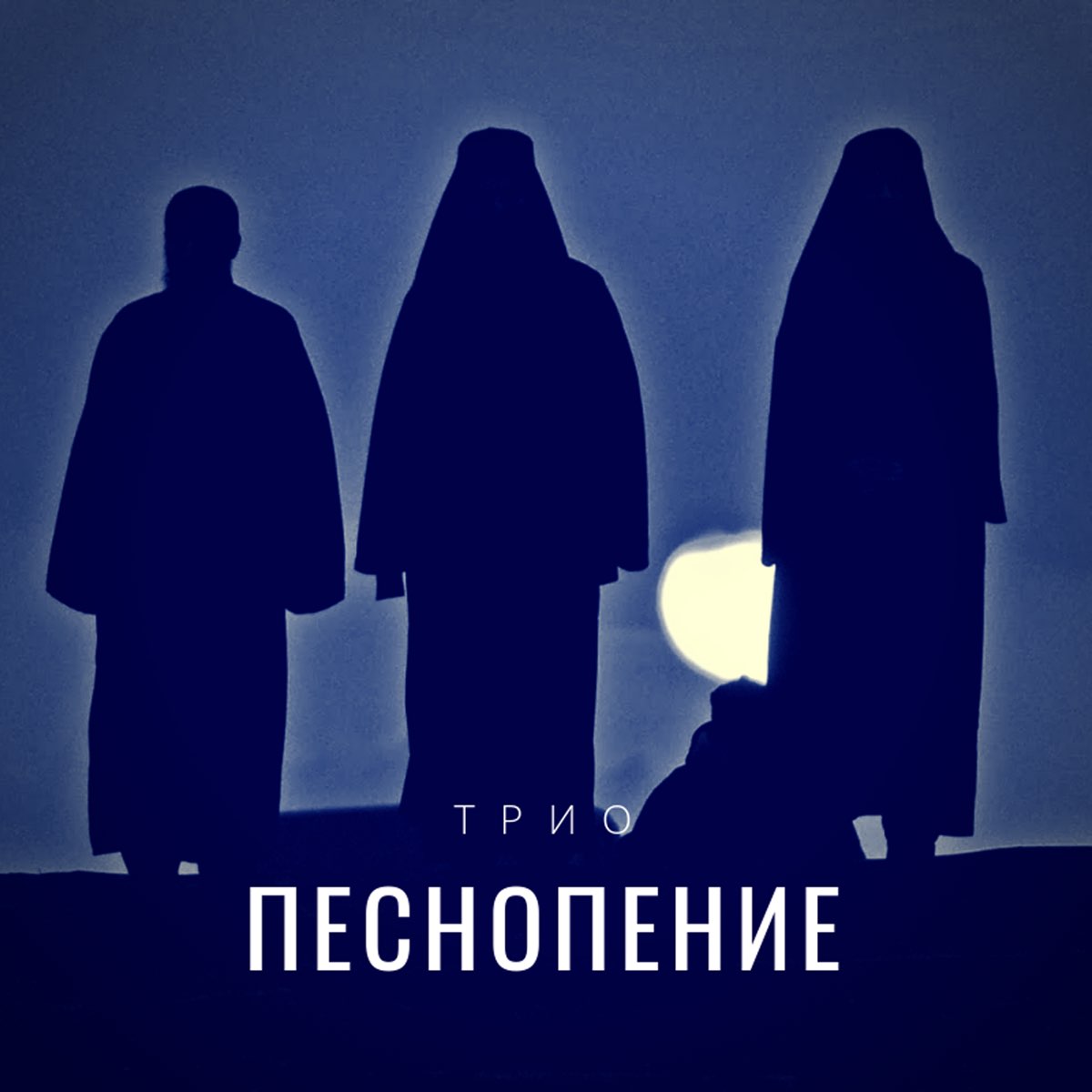 ТРИО
ПЕСНОПЕНИЕ